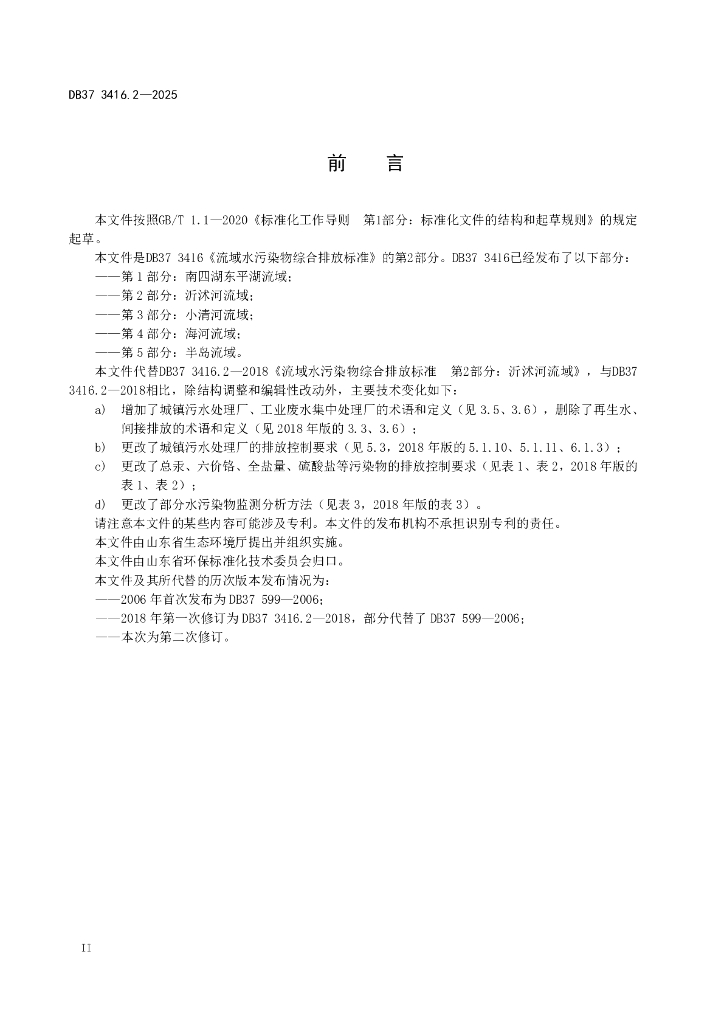 DB37 3416.2—2025

前　言

本文件按照GB/T 1.1—2020《标准化工作导则　第1部分：标准化文件的结构和起草规则》的规定起草。

本文件是DB37 3416《流域水污染物综合排放标准》的第2部分。DB37 3416已经发布了以下部分：

——第1部分：南四湖东平湖流域；

——第2部分：沂沭河流域；

——第3部分：小清河流域；

——第4部分：海河流域；

——第5部分：半岛流域。

本文件代替DB37 3416.2—2018《流域水污染物综合排放标准　第2部分：沂沭河流域》，与DB37 3416.2—2018相比，除结构调整和编辑性改动外，主要技术变化如下：

a)　增加了城镇污水处理厂、工业废水集中处理厂的术语和定义（见3.5、3.6），删除了再生水、间接排放的术语和定义（见2018年版的3.3、3.6）；

b)　更改了城镇污水处理厂的排放控制要求（见5.3，2018年版的5.1.10、5.1.11、6.1.3）；

c)　更改了总汞、六价铬、全盐量、硫酸盐等污染物的排放控制要求（见表1、表2，2018年版的表1、表2）；

d)　更改了部分水污染物监测分析方法（见表3，2018年版的表3）。

请注意本文件的某些内容可能涉及专利。本文件的发布机构不承担识别专利的责任。

本文件由山东省生态环境厅提出并组织实施。

本文件由山东省环保标准化技术委员会归口。

本文件及其所代替的历次版本发布情况为：

——2006年首次发布为DB37 599—2006；

——2018年第一次修订为DB37 3416.2—2018，部分代替了DB37 599—2006；

——本次为第二次修订。

II